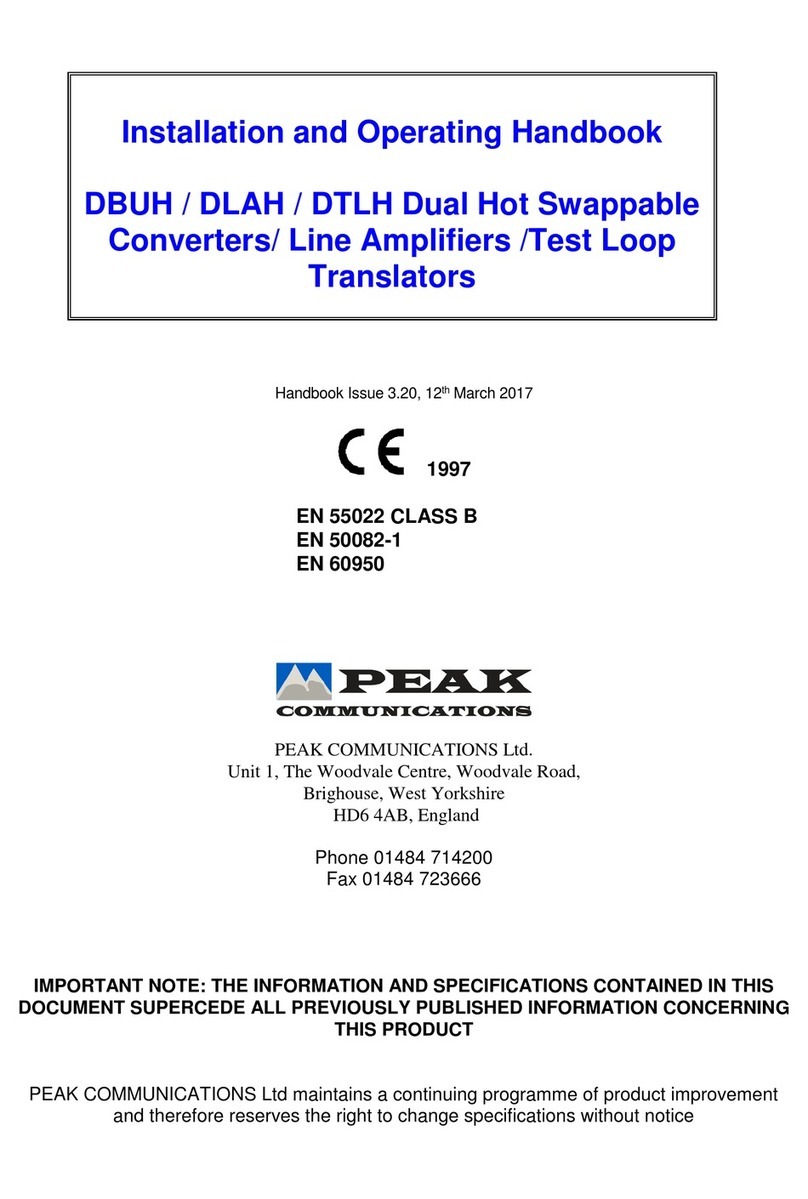 Installation and Operating Handbook

DBUH / DLAH / DTLH Dual Hot Swappable Converters/ Line Amplifiers /Test Loop Translators

Handbook Issue 3.20, 12$^{th}$ March 2017

CE 1997

EN 55022 CLASS B
EN 50082-1
EN 60950

PEAK
COMMUNICATIONS

PEAK COMMUNICATIONS Ltd.
Unit 1, The Woodvale Centre, Woodvale Road,
Brighouse, West Yorkshire
HD6 4AB, England

Phone 01484 714200
Fax 01484 723666

IMPORTANT NOTE: THE INFORMATION AND SPECIFICATIONS CONTAINED IN THIS DOCUMENT SUPERCEDE ALL PREVIOUSLY PUBLISHED INFORMATION CONCERNING THIS PRODUCT

PEAK COMMUNICATIONS Ltd maintains a continuing programme of product improvement and therefore reserves the right to change specifications without notice